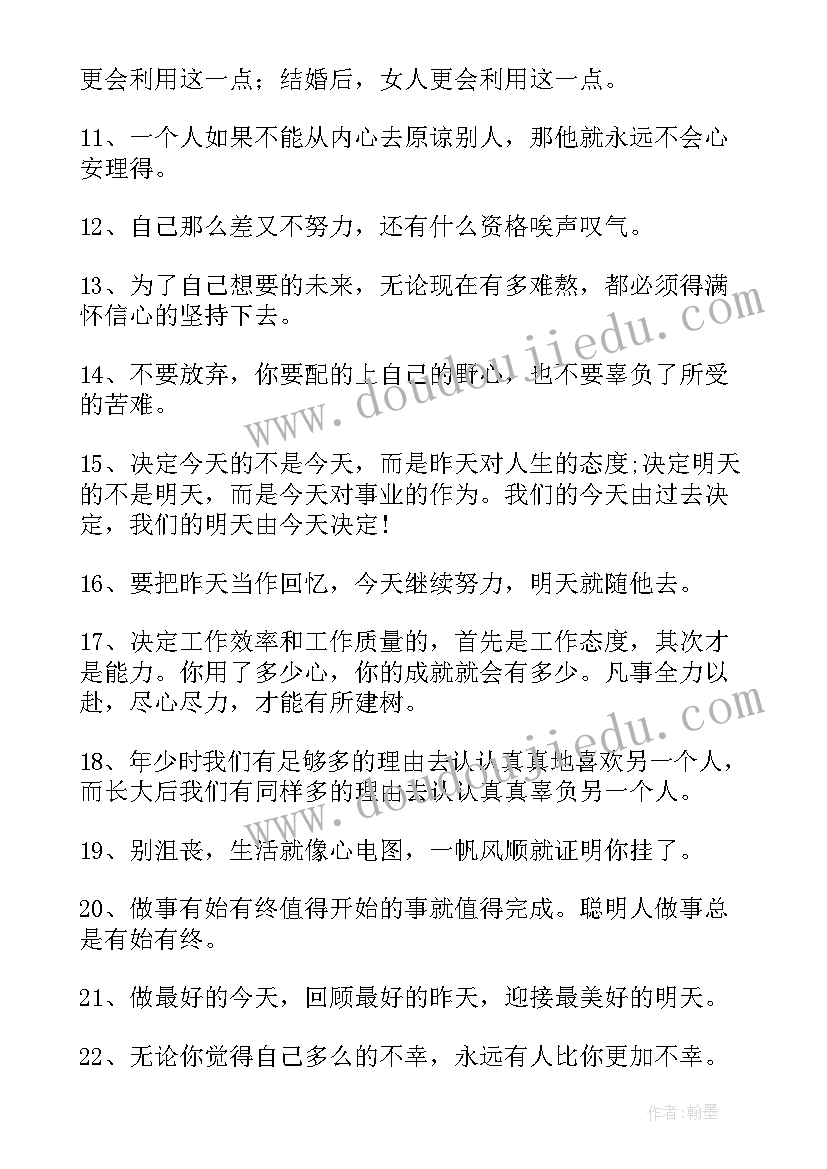 更会利用这一点；结婚后，女人更会利用这一点。

11、一个人如果不能从内心去原谅别人，那他就永远不会心安理得。

12、自己那么差又不努力，还有什么资格唉声叹气。

13、为了自己想要的未来，无论现在有多难熬，都必须得满怀信心的坚持下去。

14、不要放弃，你要配的上自己的野心，也不要辜负了所受的苦难。

15、决定今天的不是今天，而是昨天对人生的态度;决定明天的不是明天，而是今天对事业的作为。我们的今天由过去决定，我们的明天由今天决定！

16、要把昨天当作回忆，今天继续努力，明天就随他去。

17、决定工作效率和工作质量的，首先是工作态度，其次才是能力。你用了多少心，你的成就就会有多少。凡事全力以赴，尽心尽力，才能有所建树。

18、年少时我们有足够多的理由去认认真真地喜欢另一个人，而长大后我们有同样多的理由去认认真真辜负另一个人。

19、别沮丧，生活就像心电图，一帆风顺就证明你挂了。

20、做事有始有终值得开始的事就值得完成。聪明人做事总是有始有终。

21、做最好的今天，回顾最好的昨天，迎接最美好的明天。

22、无论你觉得自己多么的不幸，永远有人比你更加不幸。

www.doudoujiedu.com

作者：翰墨